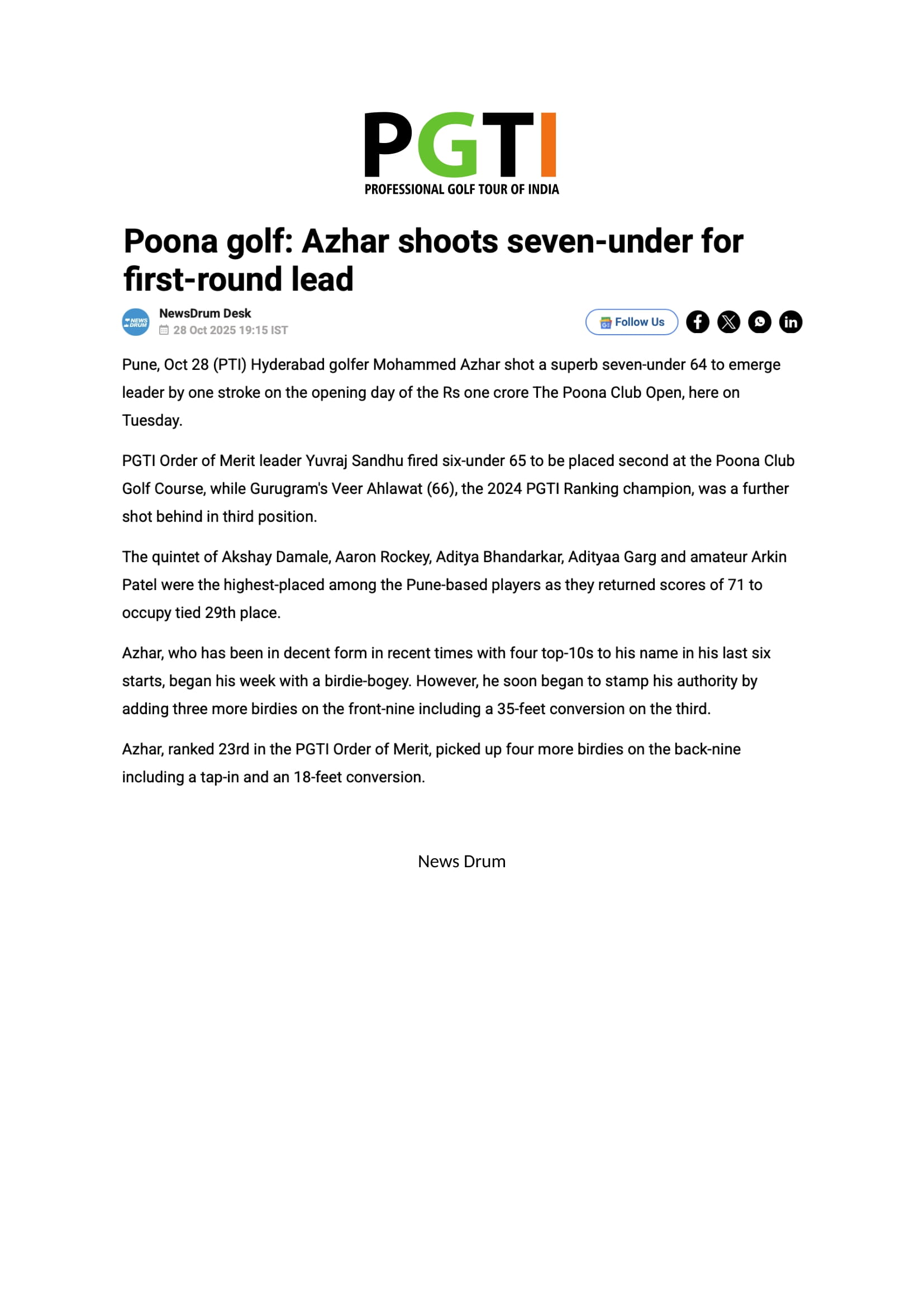 PGTI
PROFESSIONAL GOLF TOUR OF INDIA

Poona golf: Azhar shoots seven-under for first-round lead

NEWS DRUM
NewsDrum Desk
28 Oct 2025 19:15 IST

Follow Us

Pune, Oct 28 (PTI) Hyderabad golfer Mohammed Azhar shot a superb seven-under 64 to emerge leader by one stroke on the opening day of the Rs one crore The Poona Club Open, here on Tuesday.

PGTI Order of Merit leader Yuvraj Sandhu fired six-under 65 to be placed second at the Poona Club Golf Course, while Gurugram's Veer Ahlawat (66), the 2024 PGTI Ranking champion, was a further shot behind in third position.

The quintet of Akshay Damale, Aaron Rockey, Aditya Bhandarkar, Adityaa Garg and amateur Arkin Patel were the highest-placed among the Pune-based players as they returned scores of 71 to occupy tied 29th place.

Azhar, who has been in decent form in recent times with four top-10s to his name in his last six starts, began his week with a birdie-bogey. However, he soon began to stamp his authority by adding three more birdies on the front-nine including a 35-feet conversion on the third.

Azhar, ranked 23rd in the PGTI Order of Merit, picked up four more birdies on the back-nine including a tap-in and an 18-feet conversion.

News Drum